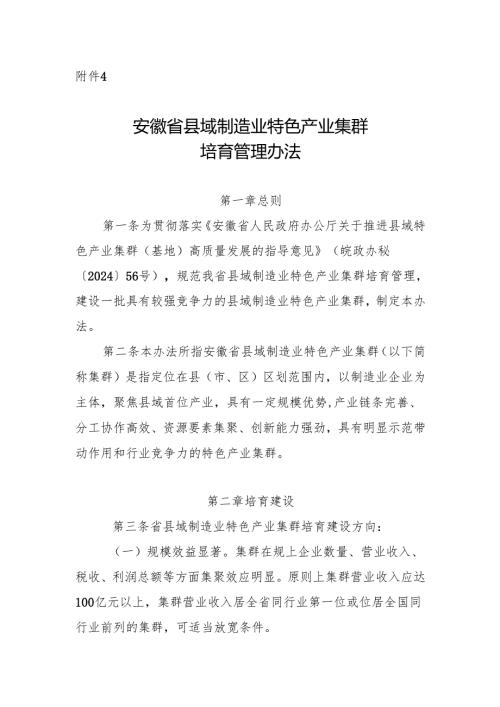 附件4

安徽省县域制造业特色产业集群
培育管理办法

第一章总则

第一条为贯彻落实《安徽省人民政府办公厅关于推进县域特色产业集群（基地）高质量发展的指导意见》（皖政办秘〔2024〕56号），规范我省县域制造业特色产业集群培育管理，建设一批具有较强竞争力的县域制造业特色产业集群，制定本办法。

第二条本办法所指安徽省县域制造业特色产业集群（以下简称集群）是指定位在县（市、区）区划范围内，以制造业企业为主体，聚焦县域首位产业，具有一定规模优势,产业链条完善、分工协作高效、资源要素集聚、创新能力强劲，具有明显示范带动作用和行业竞争力的特色产业集群。

第二章培育建设

第三条省县域制造业特色产业集群培育建设方向：

（一）规模效益显著。集群在规上企业数量、营业收入、税收、利润总额等方面集聚效应明显。原则上集群营业收入应达100亿元以上，集群营业收入居全省同行业第一位或位居全国同行业前列的集群，可适当放宽条件。